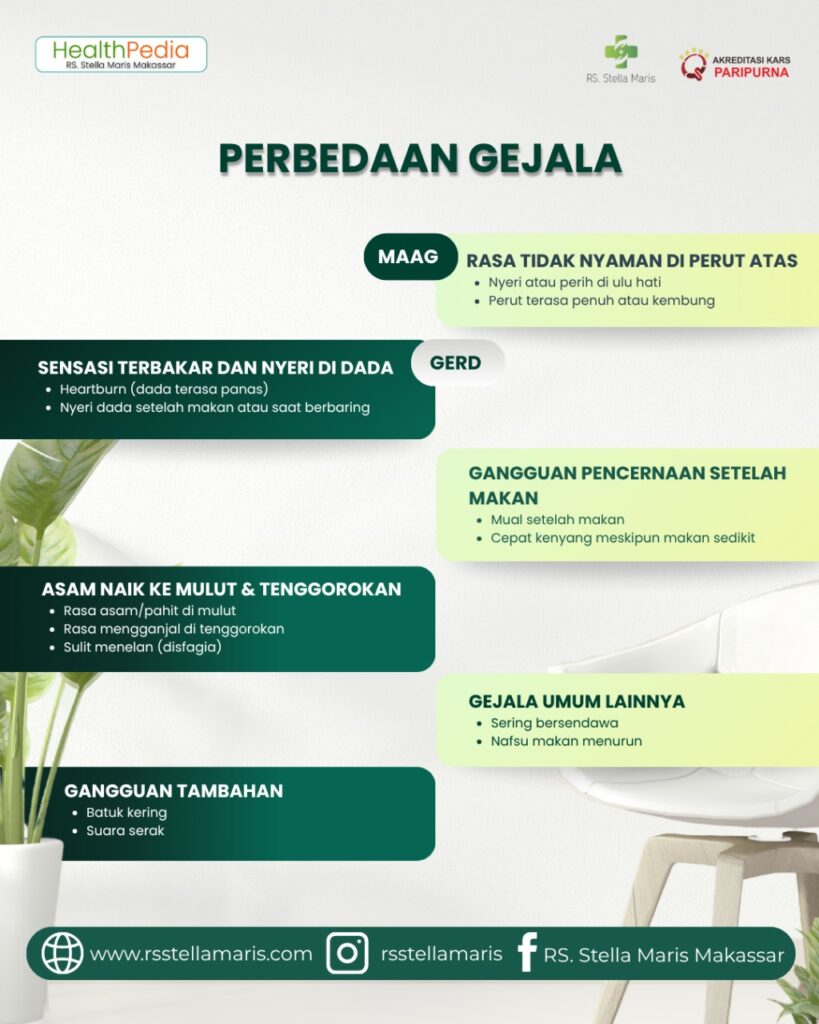 HealthPedia
RS. Stella Maris Makassar

RS. Stella Maris

AKREDITASI KARS
PARIPURNA

PERBEDAAN GEJALA

MAAG

RASA TIDAK NYAMAN DI PERUT ATAS
- Nyeri atau perih di ulu hati
- Perut terasa penuh atau kembung

GERD

SENSASI TERBAKAR DAN NYERI DI DADA
- Heartburn (dada terasa panas)
- Nyeri dada setelah makan atau saat berbaring

GANGGUAN PENCERNAAN SETELAH MAKAN
- Mual setelah makan
- Cepat kenyang meskipun makan sedikit

ASAM NAIK KE MULUT & TENGGOROKAN
- Rasa asam/pahit di mulut
- Rasa mengganjal di tenggorokan
- Sulit menelan (disfagia)

GEJALA UMUM LAINNYA
- Sering bersendawa
- Nafsu makan menurun

GANGGUAN TAMBAHAN
- Batuk kering
- Suara serak

www.rsstellamaris.com rsstellamaris RS. Stella Maris Makassar